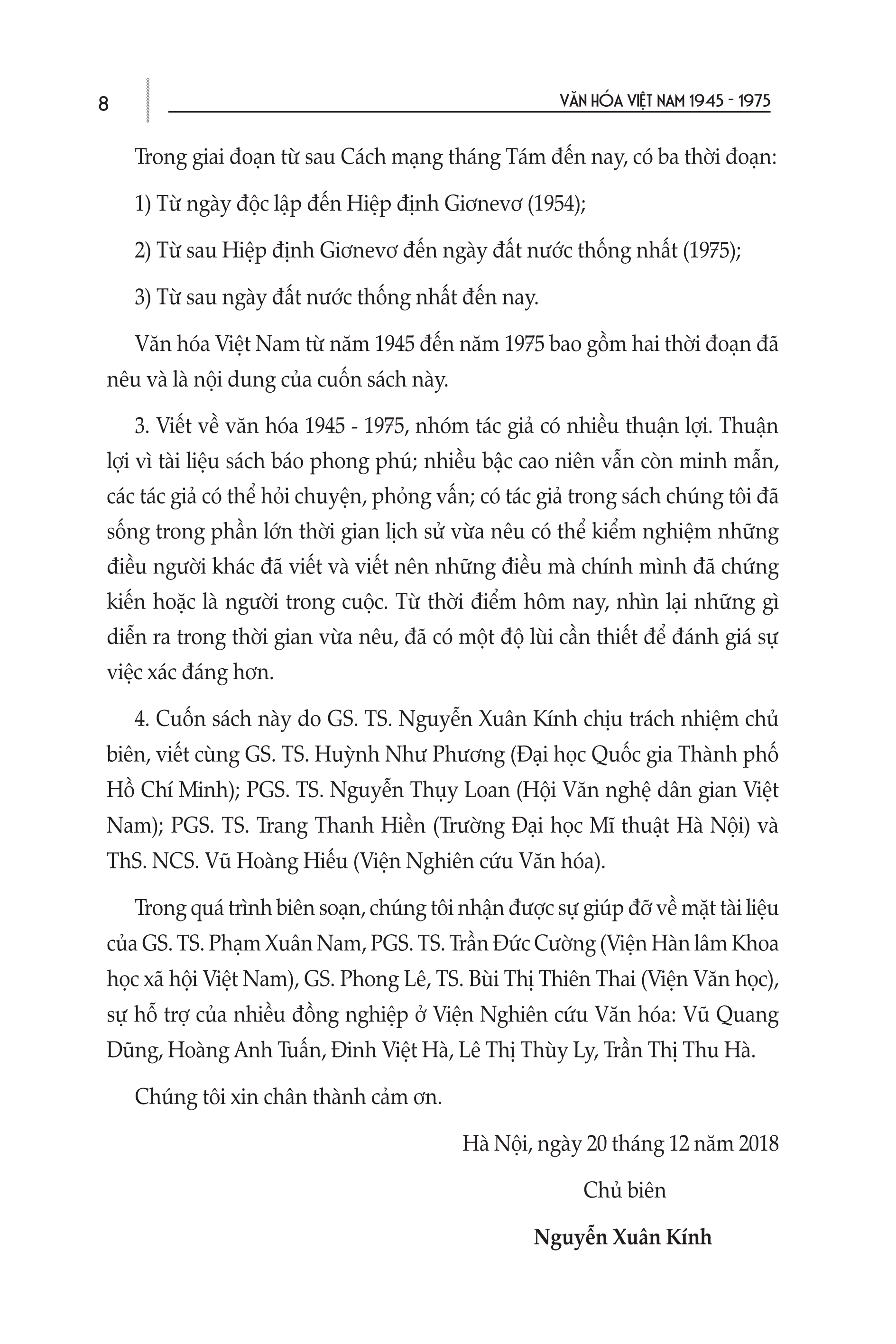 8

VĂN HÓA VIỆT NAM 1945 - 1975

Trong giai đoạn từ sau Cách mạng tháng Tám đến nay, có ba thời đoạn:

1) Từ ngày độc lập đến Hiệp định Giơnevơ (1954);

2) Từ sau Hiệp định Giơnevơ đến ngày đất nước thống nhất (1975);

3) Từ sau ngày đất nước thống nhất đến nay.

Văn hóa Việt Nam từ năm 1945 đến năm 1975 bao gồm hai thời đoạn đã nêu và là nội dung của cuốn sách này.

3. Viết về văn hóa 1945 - 1975, nhóm tác giả có nhiều thuận lợi. Thuận lợi vì tài liệu sách báo phong phú; nhiều bậc cao niên vẫn còn minh mẫn, các tác giả có thể hỏi chuyện, phỏng vấn; có tác giả trong sách chúng tôi đã sống trong phần lớn thời gian lịch sử vừa nêu có thể kiểm nghiệm những điều người khác đã viết và viết nên những điều mà chính mình đã chứng kiến hoặc là người trong cuộc. Từ thời điểm hôm nay, nhìn lại những gì diễn ra trong thời gian vừa nêu, đã có một độ lùi cần thiết để đánh giá sự việc xác đáng hơn.

4. Cuốn sách này do GS. TS. Nguyễn Xuân Kính chịu trách nhiệm chủ biên, viết cùng GS. TS. Huỳnh Như Phương (Đại học Quốc gia Thành phố Hồ Chí Minh); PGS. TS. Nguyễn Thụy Loan (Hội Văn nghệ dân gian Việt Nam); PGS. TS. Trang Thanh Hiền (Trường Đại học Mĩ thuật Hà Nội) và ThS. NCS. Vũ Hoàng Hiếu (Viện Nghiên cứu Văn hóa).

Trong quá trình biên soạn, chúng tôi nhận được sự giúp đỡ về mặt tài liệu của GS. TS. Phạm Xuân Nam, PGS. TS. Trần Đức Cường (Viện Hàn lâm Khoa học xã hội Việt Nam), GS. Phong Lê, TS. Bùi Thị Thiên Thai (Viện Văn học), sự hỗ trợ của nhiều đồng nghiệp ở Viện Nghiên cứu Văn hóa: Vũ Quang Dũng, Hoàng Anh Tuấn, Đinh Việt Hà, Lê Thị Thùy Ly, Trần Thị Thu Hà.

Chúng tôi xin chân thành cảm ơn.

Hà Nội, ngày 20 tháng 12 năm 2018

Chủ biên

Nguyễn Xuân Kính